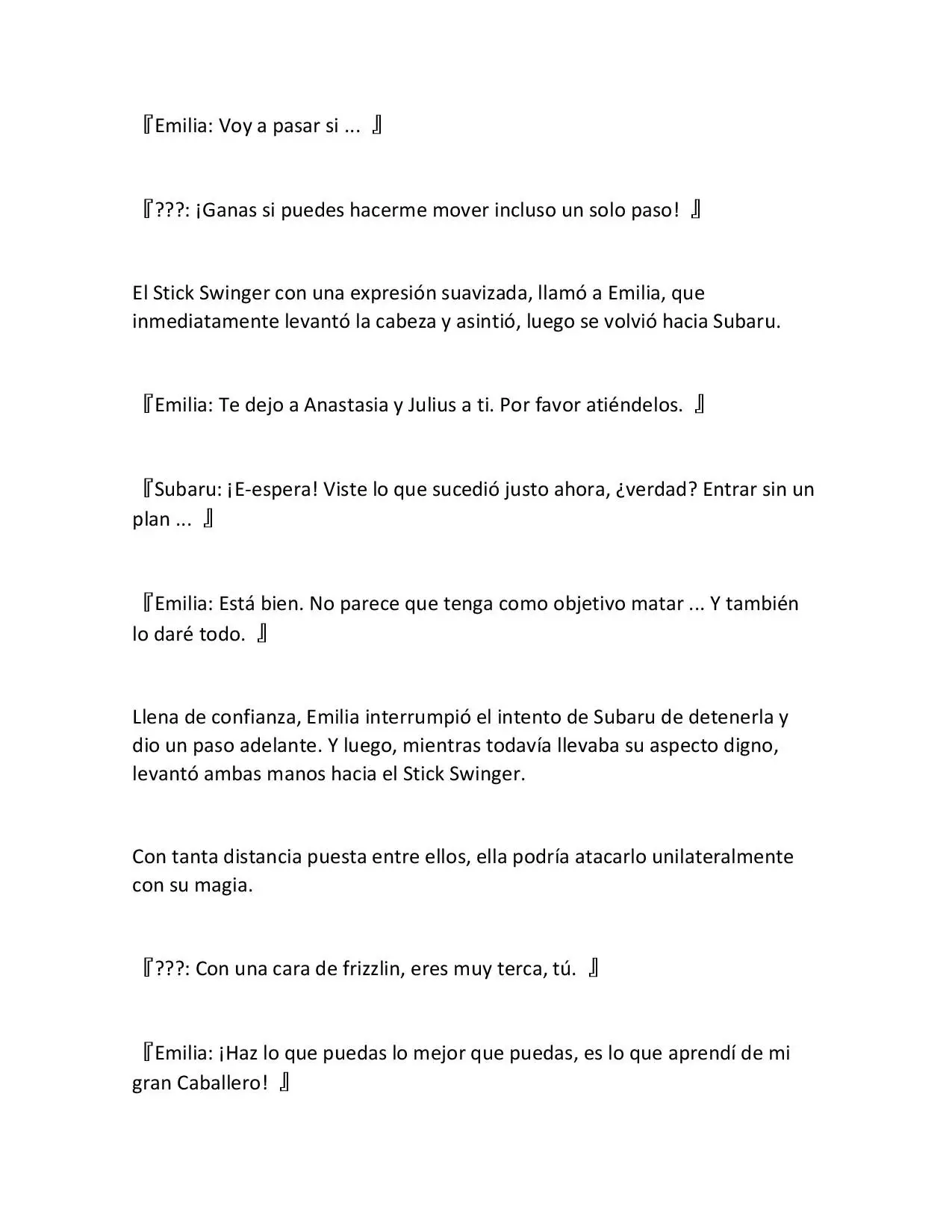 『Emilia: Voy a pasar si ... 』

『???: ¡Ganas si puedes hacerme mover incluso un solo paso! 』

El Stick Swinger con una expresión suavizada, llamó a Emilia, que inmediatamente levantó la cabeza y asintió, luego se volvió hacia Subaru.

『Emilia: Te dejo a Anastasia y Julius a ti. Por favor atiéndelos. 』

『Subaru: ¡E-espera! Viste lo que sucedió justo ahora, ¿verdad? Entrar sin un plan ... 』

『Emilia: Está bien. No parece que tenga como objetivo matar ... Y también lo daré todo. 』

Llena de confianza, Emilia interrumpió el intento de Subaru de detenerla y dio un paso adelante. Y luego, mientras todavía llevaba su aspecto digno, levantó ambas manos hacia el Stick Swinger.

Con tanta distancia puesta entre ellos, ella podría atacarlo unilateralmente con su magia.

『???: Con una cara de frizzlin, eres muy terca, tú. 』

『Emilia: ¡Haz lo que puedas lo mejor que puedas, es lo que aprendí de mi gran Caballero! 』